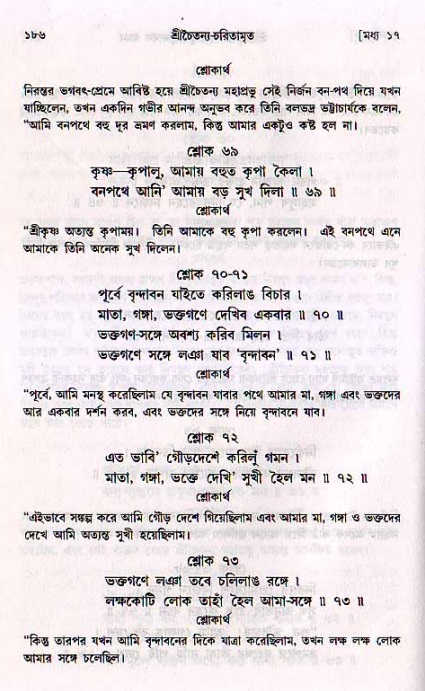 ১৮৬ শ্রীচৈতন্য-চরিতামৃত [মধ্য ১৭

শ্লোকার্থ

নিরন্তর ভগবৎ-প্রেমে আবিষ্ট হয়ে শ্রীচৈতন্য মহাপ্রভু সেই নির্জন বন-পথ দিয়ে যখন যাচ্ছিলেন, তখন একদিন গভীর আনন্দ অনুভব করে তিনি বলভদ্র ভট্টাচার্যকে বলেন, "আমি বনপথে বহু দূর ভ্রমণ করলাম, কিন্তু আমার একটুও কষ্ট হল না।

শ্লোক ৬৯

কৃষ্ণ—কৃপালু, আমায় বহুত কৃপা কৈলা ।
বনপথে আনি' আমায় বড় সুখ দিলা ॥ ৬৯ ॥

শ্লোকার্থ

"শ্রীকৃষ্ণ অত্যন্ত কৃপাময়। তিনি আমাকে বহু কৃপা করলেন। এই বনপথে এনে আমাকে তিনি অনেক সুখ দিলেন।

শ্লোক ৭০-৭১

পূর্বে বৃন্দাবন যাইতে করিলাঙ বিচার ।
মাতা, গঙ্গা, ভক্তগণে দেখিব একবার ॥ ৭০ ॥
ভক্তগণ-সঙ্গে অবশ্য করিব মিলন ।
ভক্তগণে সঙ্গে লঞা যাব 'বৃন্দাবন' ॥ ৭১ ॥

শ্লোকার্থ

"পূর্বে, আমি মনস্থ করেছিলাম যে বৃন্দাবন যাবার পথে আমার মা, গঙ্গা এবং ভক্তদের আর একবার দর্শন করব, এবং ভক্তদের সঙ্গে নিয়ে বৃন্দাবনে যাব।

শ্লোক ৭২

এত ভাবি' গৌড়দেশে করিলুঁ গমন ।
মাতা, গঙ্গা, ভক্তে দেখি' সুখী হৈল মন ॥ ৭২ ॥

শ্লোকার্থ

"এইভাবে সঙ্কল্প করে আমি গৌড় দেশে গিয়েছিলাম এবং আমার মা, গঙ্গা ও ভক্তদের দেখে আমি অত্যন্ত সুখী হয়েছিলাম।

শ্লোক ৭৩

ভক্তগণে লঞা তবে চলিলাঙ রঙ্গে ।
লক্ষকোটি লোক তাহাঁ হৈল আমা-সঙ্গে ॥ ৭৩ ॥

শ্লোকার্থ

"কিন্তু তারপর যখন আমি বৃন্দাবনের দিকে যাত্রা করেছিলাম, তখন লক্ষ লক্ষ লোক আমার সঙ্গে চলেছিল।